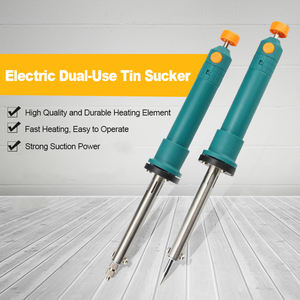 Electric Dual-Use Tin Sucker

High Quality and Durable Heating Element

Fast Heating, Easy to Operate

Strong Suction Power